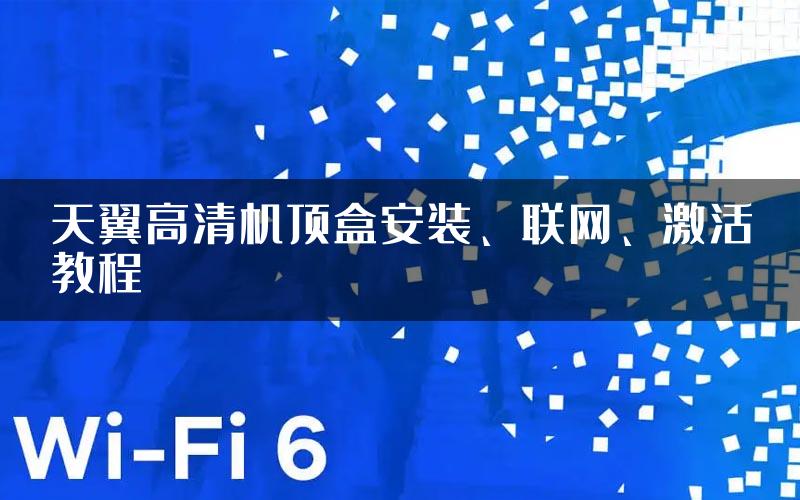 天翼高清机顶盒安装、联网、激活教程

Wi-Fi 6